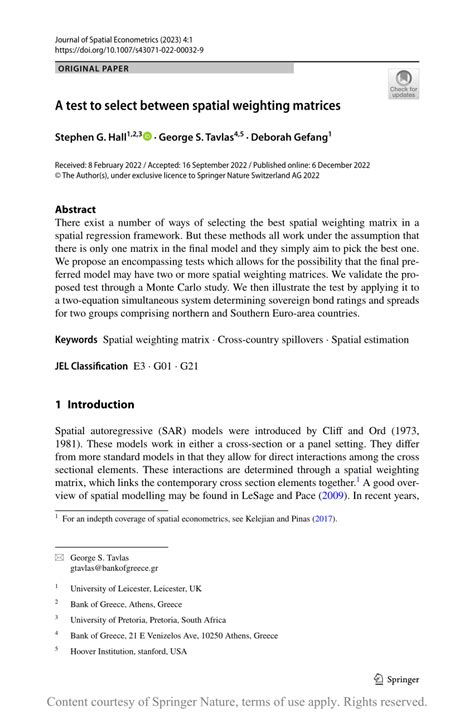 Journal of Spatial Econometrics (2023) 4:1
https://doi.org/10.1007/s43071-022-00032-9

ORIGINAL PAPER

Check for updates

A test to select between spatial weighting matrices

Stephen G. Hall$^{1,2,3}$ · George S. Tavlas$^{4,5}$ · Deborah Gefang$^{1}$

Received: 8 February 2022 / Accepted: 16 September 2022 / Published online: 6 December 2022
© The Author(s), under exclusive licence to Springer Nature Switzerland AG 2022

Abstract
There exist a number of ways of selecting the best spatial weighting matrix in a spatial regression framework. But these methods all work under the assumption that there is only one matrix in the final model and they simply aim to pick the best one. We propose an encompassing tests which allows for the possibility that the final preferred model may have two or more spatial weighting matrices. We validate the proposed test through a Monte Carlo study. We then illustrate the test by applying it to a two-equation simultaneous system determining sovereign bond ratings and spreads for two groups comprising northern and Southern Euro-area countries.

Keywords Spatial weighting matrix · Cross-country spillovers · Spatial estimation

JEL Classification E3 · G01 · G21

1 Introduction

Spatial autoregressive (SAR) models were introduced by Cliff and Ord (1973, 1981). These models work in either a cross-section or a panel setting. They differ from more standard models in that they allow for direct interactions among the cross sectional elements. These interactions are determined through a spatial weighting matrix, which links the contemporary cross section elements together.$^{1}$ A good overview of spatial modelling may be found in LeSage and Pace (2009). In recent years,

$^{1}$ For an indepth coverage of spatial econometrics, see Kelejian and Pinas (2017).

George S. Tavlas
gtavlas@bankofgreece.gr

$^{1}$ University of Leicester, Leicester, UK

$^{2}$ Bank of Greece, Athens, Greece

$^{3}$ University of Pretoria, Pretoria, South Africa

$^{4}$ Bank of Greece, 21 E Venizelos Ave, 10250 Athens, Greece

$^{5}$ Hoover Institution, stanford, USA

Springer

Content courtesy of Springer Nature, terms of use apply. Rights reserved.